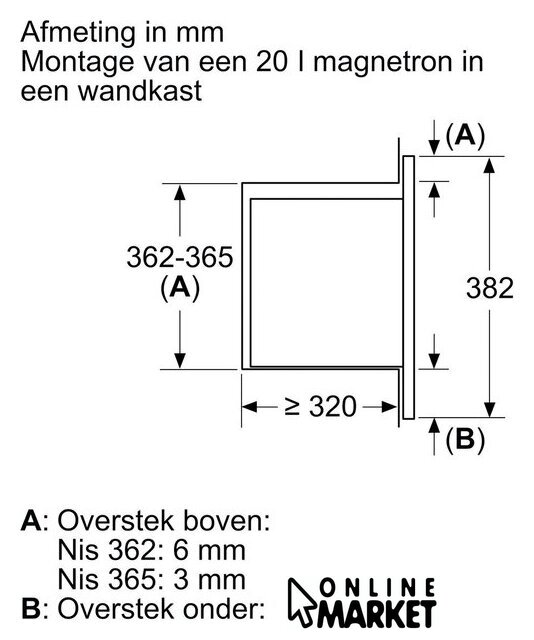 Afmeting in mm
Montage van een 20 l magnetron in een wandkast

(A)

362-365
(A)

382

≥ 320

(B)

A: Overstek boven:
Nis 362: 6 mm
Nis 365: 3 mm
B: Overstek onder:

ONLINE
MARKET